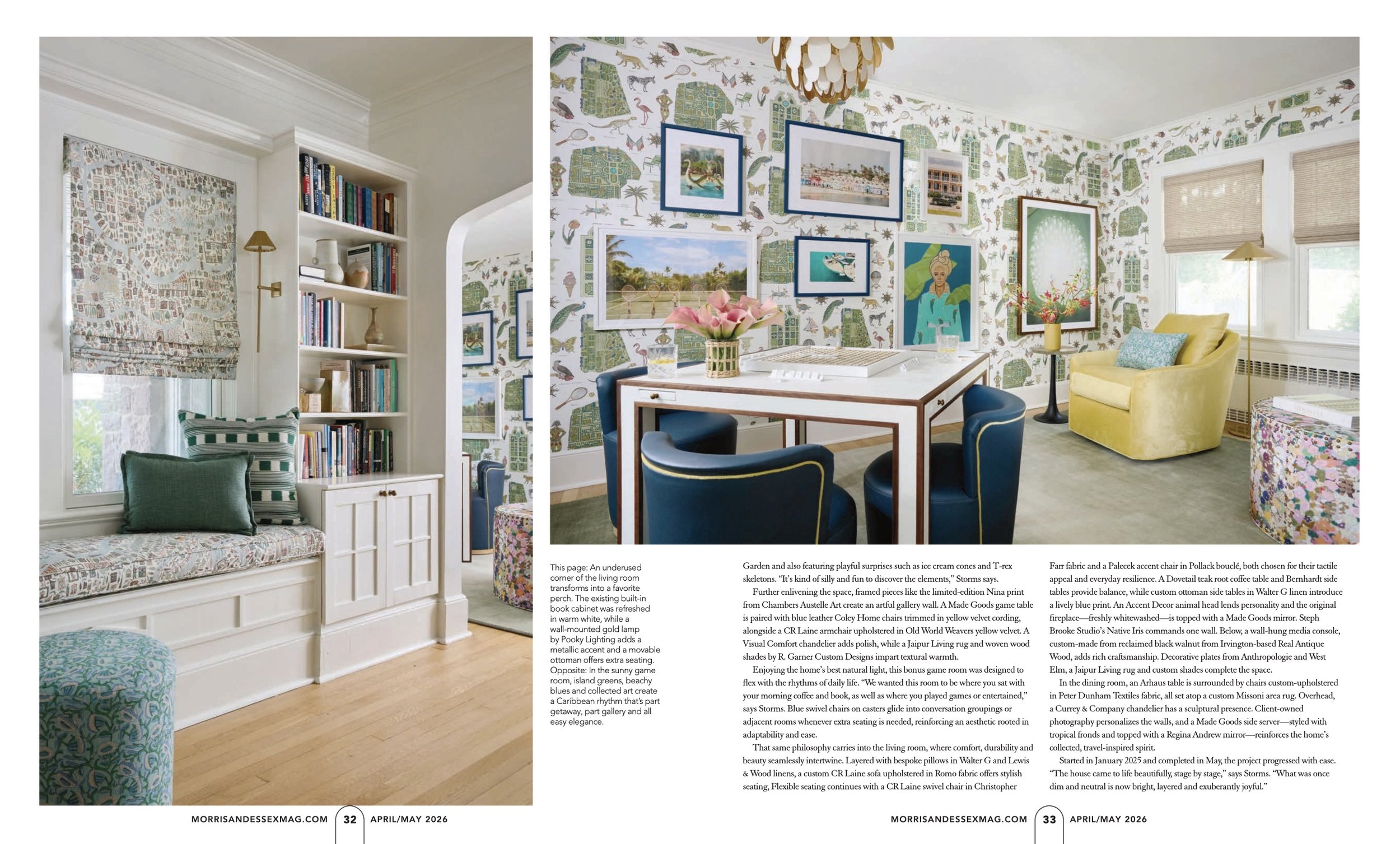 This page: An underused corner of the living room transforms into a favorite perch. The existing built-in book cabinet was refreshed in warm white, while a wall-mounted gold lamp by Pooky Lighting adds a metallic accent and a movable ottoman offers extra seating. Opposite: In the sunny game room, island greens, beachy blues and collected art create a Caribbean rhythm that's part getaway, part gallery and all easy elegance.

Garden and also featuring playful surprises such as ice cream cones and T-rex skeletons. "It's kind of silly and fun to discover the elements," Storms says.

Further enlivening the space, framed pieces like the limited-edition Nina print from Chambers Austelle Art create an artful gallery wall. A Made Goods game table is paired with blue leather Coley Home chairs trimmed in yellow velvet cording, alongside a CR Laine armchair upholstered in Old World Weavers yellow velvet. A Visual Comfort chandelier adds polish, while a Jaipur Living rug and woven wood shades by R. Garner Custom Designs impart textural warmth.

Enjoying the home's best natural light, this bonus game room was designed to flex with the rhythms of daily life. "We wanted this room to be where you sat with your morning coffee and book, as well as where you played games or entertained," says Storms. Blue swivel chairs on casters glide into conversation groupings or adjacent rooms whenever extra seating is needed, reinforcing an aesthetic rooted in adaptability and ease.

That same philosophy carries into the living room, where comfort, durability and beauty seamlessly intertwine. Layered with bespoke pillows in Walter G and Lewis & Wood linens, a custom CR Laine sofa upholstered in Romo fabric offers stylish seating, Flexible seating continues with a CR Laine swivel chair in Christopher Farr fabric and a Palecek accent chair in Pollack bouclé, both chosen for their tactile appeal and everyday resilience. A Dovetail teak root coffee table and Bernhardt side tables provide balance, while custom ottoman side tables in Walter G linen introduce a lively blue print. An Accent Decor animal head lends personality and the original fireplace—freshly whitewashed—is topped with a Made Goods mirror. Steph Brooke Studio's Native Iris commands one wall. Below, a wall-hung media console, custom-made from reclaimed black walnut from Irvington-based Real Antique Wood, adds rich craftsmanship. Decorative plates from Anthropologie and West Elm, a Jaipur Living rug and custom shades complete the space.

In the dining room, an Arhaus table is surrounded by chairs custom-upholstered in Peter Dunham Textiles fabric, all set atop a custom Missoni area rug. Overhead, a Currey & Company chandelier has a sculptural presence. Client-owned photography personalizes the walls, and a Made Goods side server—styled with tropical fronds and topped with a Regina Andrew mirror—reinforces the home's collected, travel-inspired spirit.

Started in January 2025 and completed in May, the project progressed with ease. "The house came to life beautifully, stage by stage," says Storms. "What was once dim and neutral is now bright, layered and exuberantly joyful."

MORRISANDESSEXMAG.COM 32 APRIL/MAY 2026

MORRISANDESSEXMAG.COM 33 APRIL/MAY 2026